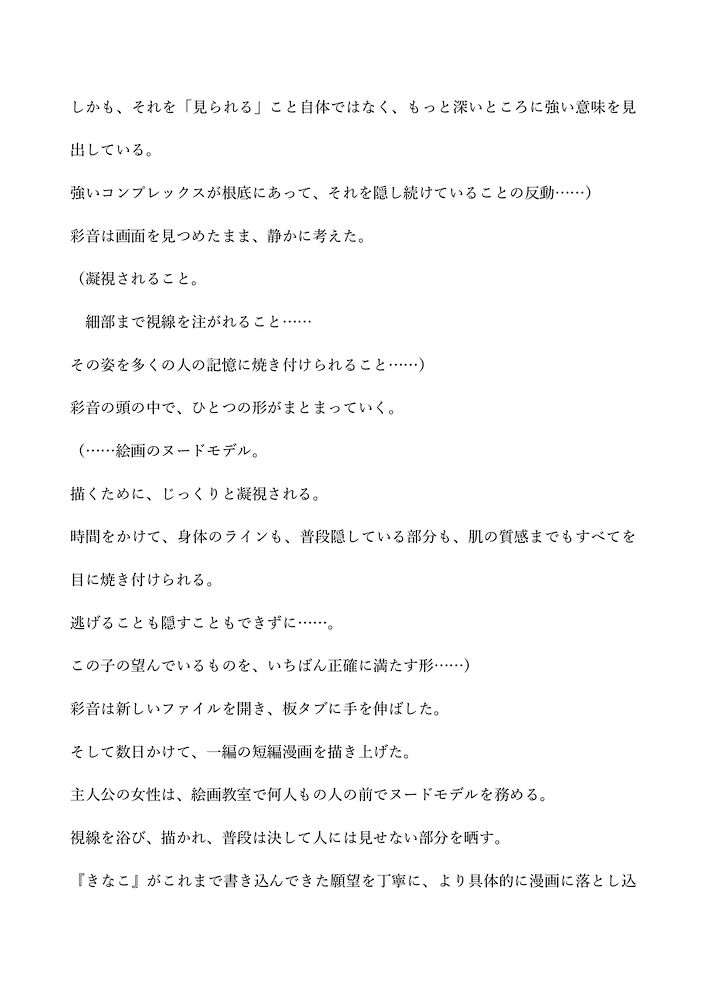 しかも、それを「見られる」こと自体ではなく、もっと深いところに強い意味を見出している。

強いコンプレックスが根底にあって、それを隠し続けていることの反動……）

彩音は画面を見つめたまま、静かに考えた。

（凝視されること。

　細部まで視線を注がれること……

その姿を多くの人の記憶に焼き付けられること……）

彩音の頭の中で、ひとつの形がまとまっていく。

（……絵画のヌードモデル。

描くために、じっくりと凝視される。

時間をかけて、身体のラインも、普段隠している部分も、肌の質感までもすべてを目に焼き付けられる。

逃げることも隠すこともできずに……。

この子の望んでいるものを、いちばん正確に満たす形……）

彩音は新しいファイルを開き、板タブに手を伸ばした。

そして数日かけて、一編の短編漫画を描き上げた。

主人公の女性は、絵画教室で何人もの人の前でヌードモデルを務める。

視線を浴び、描かれ、普段は決して人には見せない部分を晒す。

『きなこ』がこれまで書き込んできた願望を丁寧に、より具体的に漫画に落とし込